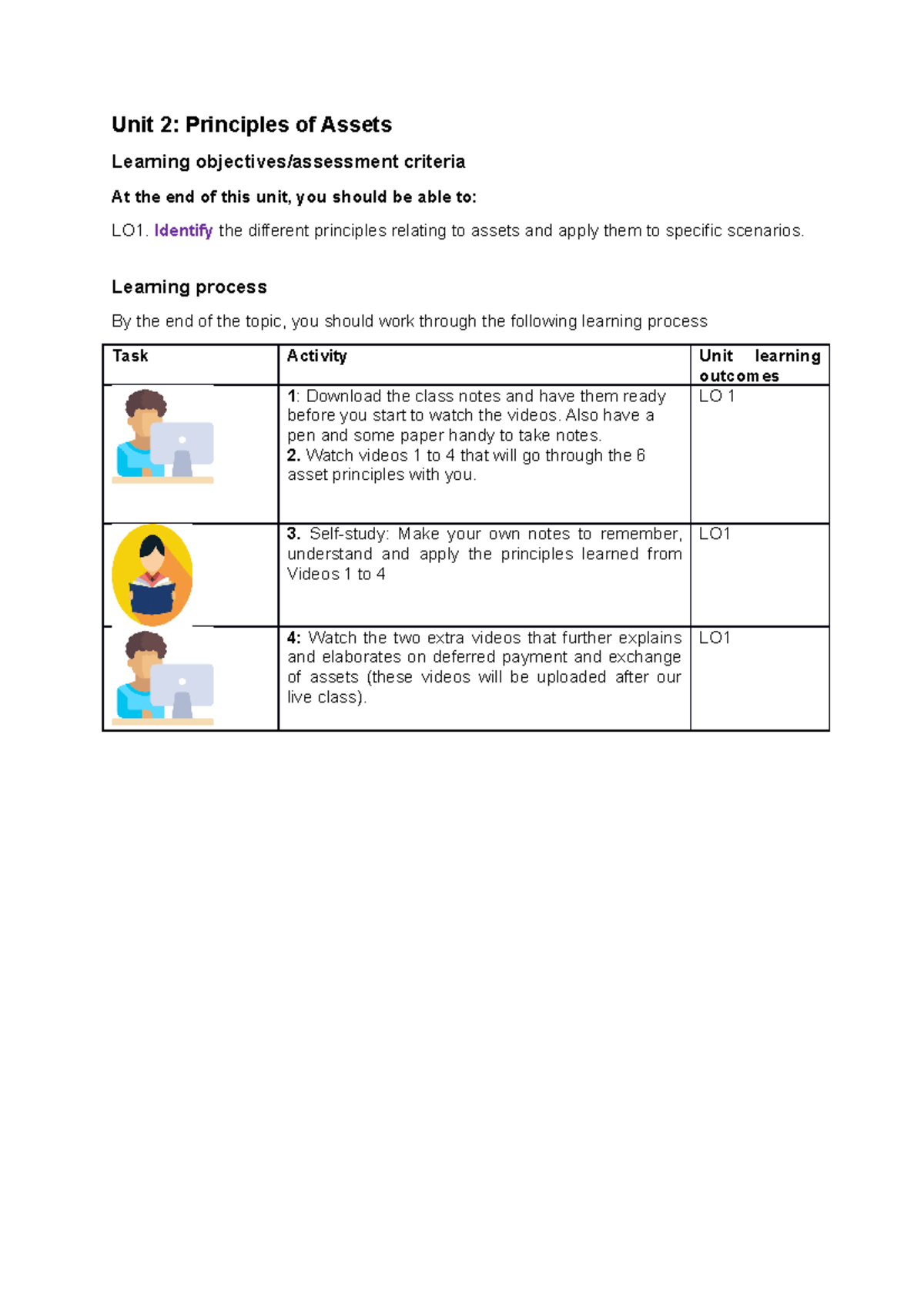 Unit 2: Principles of Assets

Learning objectives/assessment criteria

At the end of this unit, you should be able to:

LO1. Identify the different principles relating to assets and apply them to specific scenarios.

Learning process

By the end of the topic, you should work through the following learning process

| Task | Activity | Unit learning outcomes |
|---|---|---|
|  | 1: Download the class notes and have them ready before you start to watch the videos. Also have a pen and some paper handy to take notes. 2. Watch videos 1 to 4 that will go through the 6 asset principles with you. | LO 1 |
|  | 3. Self-study: Make your own notes to remember, understand and apply the principles learned from Videos 1 to 4 | LO1 |
|  | 4: Watch the two extra videos that further explains and elaborates on deferred payment and exchange of assets (these videos will be uploaded after our live class). | LO1 |